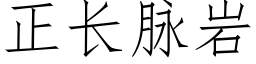 正长脉岩